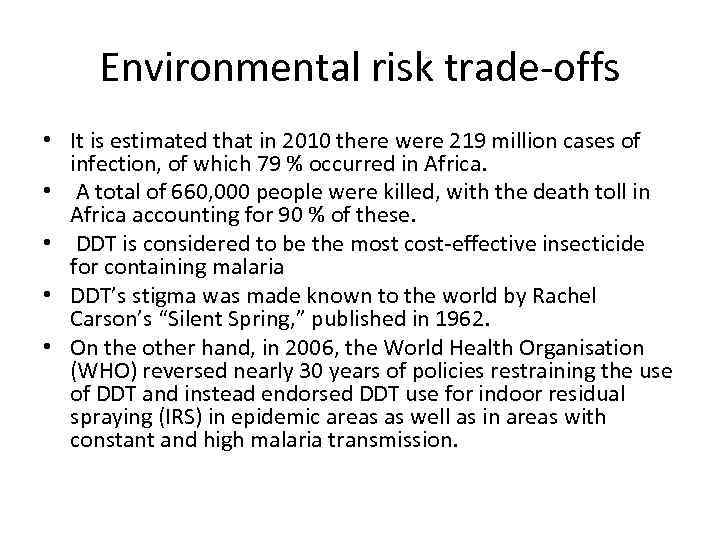 Environmental risk trade-offs

• It is estimated that in 2010 there were 219 million cases of infection, of which 79 % occurred in Africa.
• A total of 660,000 people were killed, with the death toll in Africa accounting for 90 % of these.
• DDT is considered to be the most cost-effective insecticide for containing malaria
• DDT's stigma was made known to the world by Rachel Carson's "Silent Spring," published in 1962.
• On the other hand, in 2006, the World Health Organisation (WHO) reversed nearly 30 years of policies restraining the use of DDT and instead endorsed DDT use for indoor residual spraying (IRS) in epidemic areas as well as in areas with constant and high malaria transmission.